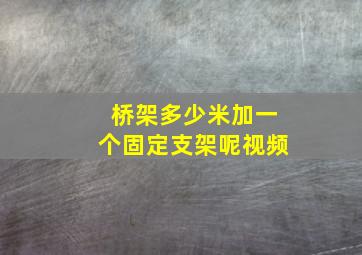 桥架多少米加一个固定支架呢视频